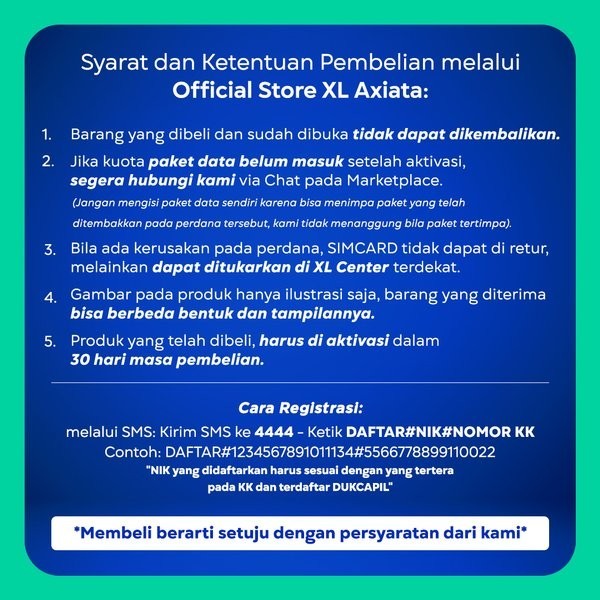 Syarat dan Ketentuan Pembelian melalui
Official Store XL Axiata:

1. Barang yang dibeli dan sudah dibuka tidak dapat dikembalikan.

2. Jika kuota paket data belum masuk setelah aktivasi, segera hubungi kami via Chat pada Marketplace.
(Jangan mengisi paket data sendiri karena bisa menimpa paket yang telah ditembakkan pada perdana tersebut, kami tidak menanggung bila paket tertimpa).

3. Bila ada kerusakan pada perdana, SIMCARD tidak dapat di retur, melainkan dapat ditukarkan di XL Center terdekat.

4. Gambar pada produk hanya ilustrasi saja, barang yang diterima bisa berbeda bentuk dan tampilannya.

5. Produk yang telah dibeli, harus di aktivasi dalam 30 hari masa pembelian.

Cara Registrasi:
melalui SMS: Kirim SMS ke 4444 - Ketik DAFTAR#NIK#NOMOR KK
Contoh: DAFTAR#1234567891011134#5566778899110022
"NIK yang didaftarkan harus sesuai dengan yang tertera pada KK dan terdaftar DUKCAPIL"

*Membeli berarti setuju dengan persyaratan dari kami*